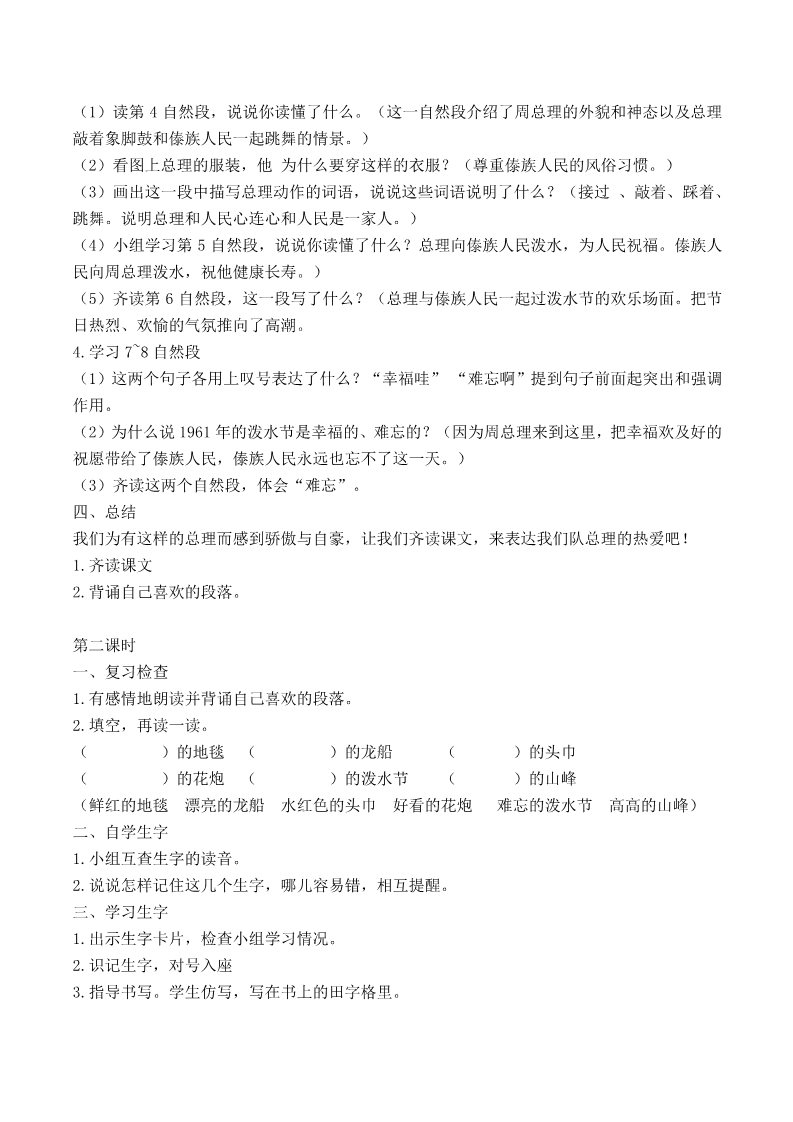 （1）读第 4 自然段，说说你读懂了什么。（这一自然段介绍了周总理的外貌和神态以及总理敲着象脚鼓和傣族人民一起跳舞的情景。）

（2）看图上总理的服装，他 为什么要穿这样的衣服？（尊重傣族人民的风俗习惯。）

（3）画出这一段中描写总理动作的词语，说说这些词语说明了什么？（接过 、敲着、踩着、跳舞。说明总理和人民心连心和人民是一家人。）

（4）小组学习第 5 自然段，说说你读懂了什么？总理向傣族人民泼水，为人民祝福。傣族人民向周总理泼水，祝他健康长寿。）

（5）齐读第 6 自然段，这一段写了什么？（总理与傣族人民一起过泼水节的欢乐场面。把节日热烈、欢愉的气氛推向了高潮。

4.学习 7~8 自然段

（1）这两个句子各用上叹号表达了什么？“幸福哇” “难忘啊”提到句子前面起突出和强调作用。

（2）为什么说 1961 年的泼水节是幸福的、难忘的？（因为周总理来到这里，把幸福欢及好的祝愿带给了傣族人民，傣族人民永远也忘不了这一天。）

（3）齐读这两个自然段，体会“难忘”。

四、总结

我们为有这样的总理而感到骄傲与自豪，让我们齐读课文，来表达我们队总理的热爱吧！

1.齐读课文

2.背诵自己喜欢的段落。

第二课时

一、复习检查

1.有感情地朗读并背诵自己喜欢的段落。

2.填空，再读一读。

（ ）的地毯 （ ）的龙船 （ ）的头巾

（ ）的花炮 （ ）的泼水节 （ ）的山峰

（鲜红的地毯 漂亮的龙船 水红色的头巾 好看的花炮 难忘的泼水节 高高的山峰）

二、自学生字

1.小组互查生字的读音。

2.说说怎样记住这几个生字，哪儿容易错，相互提醒。

三、学习生字

1.出示生字卡片，检查小组学习情况。

2.识记生字，对号入座

3.指导书写。学生仿写，写在书上的田字格里。